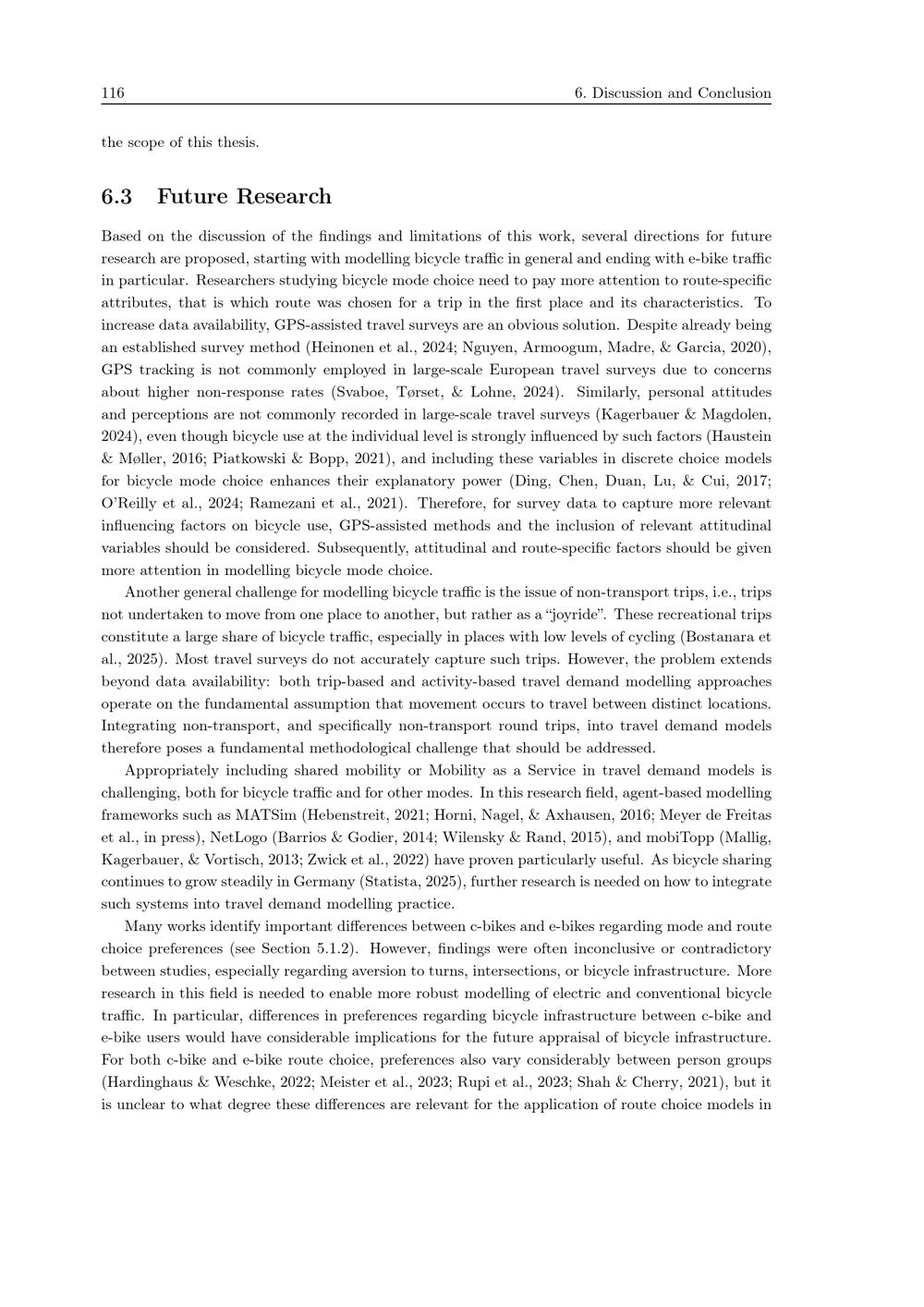 116 6. Discussion and Conclusion

the scope of this thesis.

6.3 Future Research

Based on the discussion of the findings and limitations of this work, several directions for future research are proposed, starting with modelling bicycle traffic in general and ending with e-bike traffic in particular. Researchers studying bicycle mode choice need to pay more attention to route-specific attributes, that is which route was chosen for a trip in the first place and its characteristics. To increase data availability, GPS-assisted travel surveys are an obvious solution. Despite already being an established survey method (Heinonen et al., 2024; Nguyen, Armoogum, Madre, & Garcia, 2020), GPS tracking is not commonly employed in large-scale European travel surveys due to concerns about higher non-response rates (Svaboe, Tørset, & Lohne, 2024). Similarly, personal attitudes and perceptions are not commonly recorded in large-scale travel surveys (Kagerbauer & Magdolen, 2024), even though bicycle use at the individual level is strongly influenced by such factors (Haustein & Møller, 2016; Piatkowski & Bopp, 2021), and including these variables in discrete choice models for bicycle mode choice enhances their explanatory power (Ding, Chen, Duan, Lu, & Cui, 2017; O'Reilly et al., 2024; Ramezani et al., 2021). Therefore, for survey data to capture more relevant influencing factors on bicycle use, GPS-assisted methods and the inclusion of relevant attitudinal variables should be considered. Subsequently, attitudinal and route-specific factors should be given more attention in modelling bicycle mode choice.

Another general challenge for modelling bicycle traffic is the issue of non-transport trips, i.e., trips not undertaken to move from one place to another, but rather as a "joyride". These recreational trips constitute a large share of bicycle traffic, especially in places with low levels of cycling (Bostanara et al., 2025). Most travel surveys do not accurately capture such trips. However, the problem extends beyond data availability: both trip-based and activity-based travel demand modelling approaches operate on the fundamental assumption that movement occurs to travel between distinct locations. Integrating non-transport, and specifically non-transport round trips, into travel demand models therefore poses a fundamental methodological challenge that should be addressed.

Appropriately including shared mobility or Mobility as a Service in travel demand models is challenging, both for bicycle traffic and for other modes. In this research field, agent-based modelling frameworks such as MATSim (Hebenstreit, 2021; Horni, Nagel, & Axhausen, 2016; Meyer de Freitas et al., in press), NetLogo (Barrios & Godier, 2014; Wilensky & Rand, 2015), and mobiTopp (Mallig, Kagerbauer, & Vortisch, 2013; Zwick et al., 2022) have proven particularly useful. As bicycle sharing continues to grow steadily in Germany (Statista, 2025), further research is needed on how to integrate such systems into travel demand modelling practice.

Many works identify important differences between c-bikes and e-bikes regarding mode and route choice preferences (see Section 5.1.2). However, findings were often inconclusive or contradictory between studies, especially regarding aversion to turns, intersections, or bicycle infrastructure. More research in this field is needed to enable more robust modelling of electric and conventional bicycle traffic. In particular, differences in preferences regarding bicycle infrastructure between c-bike and e-bike users would have considerable implications for the future appraisal of bicycle infrastructure. For both c-bike and e-bike route choice, preferences also vary considerably between person groups (Hardinghaus & Weschke, 2022; Meister et al., 2023; Rupi et al., 2023; Shah & Cherry, 2021), but it is unclear to what degree these differences are relevant for the application of route choice models in